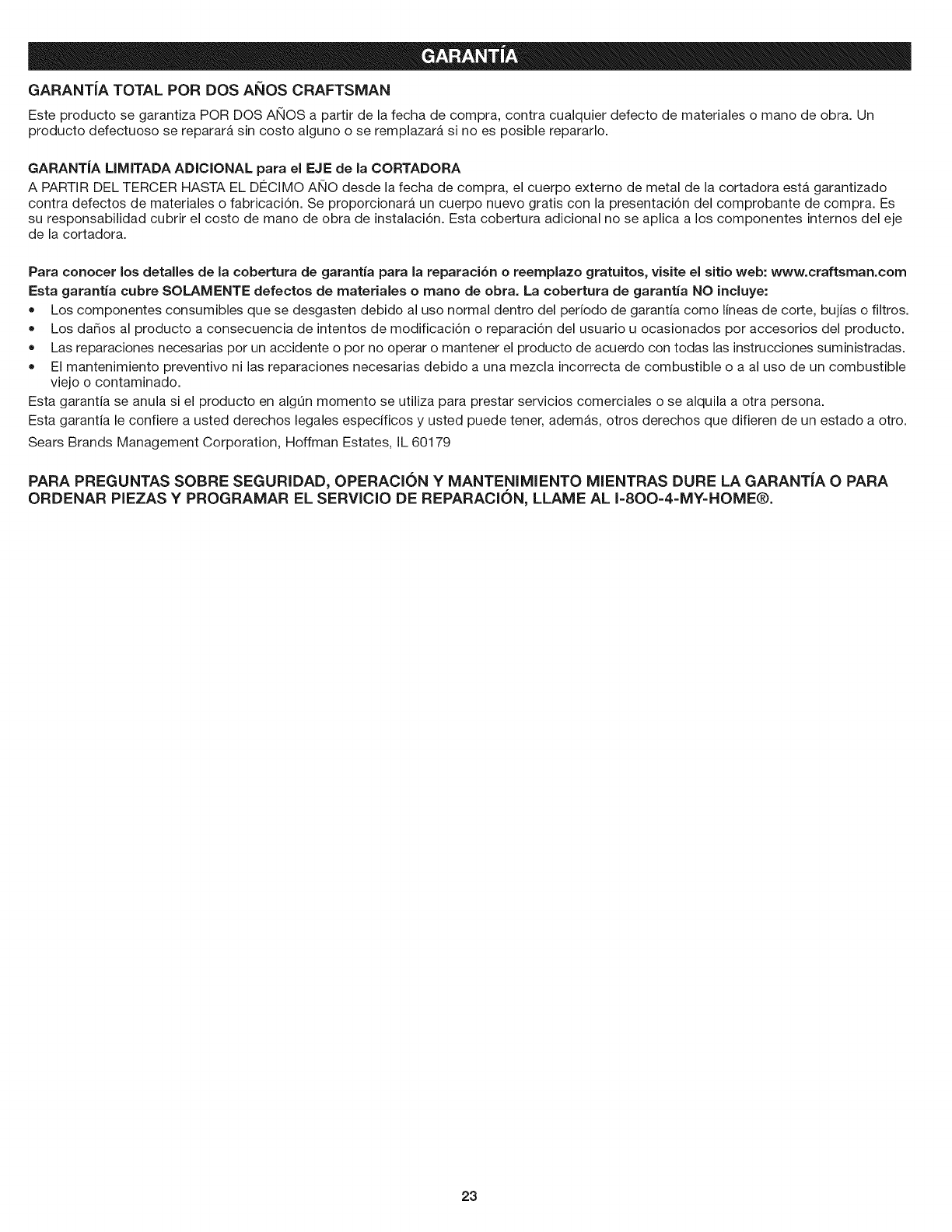 GARANTÍA

GARANTÍA TOTAL POR DOS AÑOS CRAFTSMAN

Este producto se garantiza POR DOS AÑOS a partir de la fecha de compra, contra cualquier defecto de materiales o mano de obra. Un producto defectuoso se reparará sin costo alguno o se remplazará si no es posible repararlo.

GARANTÍA LIMITADA ADICIONAL para el EJE de la CORTADORA

A PARTIR DEL TERCER HASTA EL DÉCIMO AÑO desde la fecha de compra, el cuerpo externo de metal de la cortadora está garantizado contra defectos de materiales o fabricación. Se proporcionará un cuerpo nuevo gratis con la presentación del comprobante de compra. Es su responsabilidad cubrir el costo de mano de obra de instalación. Esta cobertura adicional no se aplica a los componentes internos del eje de la cortadora.

Para conocer los detalles de la cobertura de garantía para la reparación o reemplazo gratuitos, visite el sitio web: www.craftsman.com

Esta garantía cubre SOLAMENTE defectos de materiales o mano de obra. La cobertura de garantía NO incluye:

• Los componentes consumibles que se desgasten debido al uso normal dentro del período de garantía como líneas de corte, bujías o filtros.
• Los daños al producto a consecuencia de intentos de modificación o reparación del usuario u ocasionados por accesorios del producto.
• Las reparaciones necesarias por un accidente o por no operar o mantener el producto de acuerdo con todas las instrucciones suministradas.
• El mantenimiento preventivo ni las reparaciones necesarias debido a una mezcla incorrecta de combustible o a al uso de un combustible viejo o contaminado.

Esta garantía se anula si el producto en algún momento se utiliza para prestar servicios comerciales o se alquila a otra persona.

Esta garantía le confiere a usted derechos legales específicos y usted puede tener, además, otros derechos que difieren de un estado a otro.

Sears Brands Management Corporation, Hoffman Estates, IL 60179

PARA PREGUNTAS SOBRE SEGURIDAD, OPERACIÓN Y MANTENIMIENTO MIENTRAS DURE LA GARANTÍA O PARA ORDENAR PIEZAS Y PROGRAMAR EL SERVICIO DE REPARACIÓN, LLAME AL I-8OO-4-MY-HOME®.

23